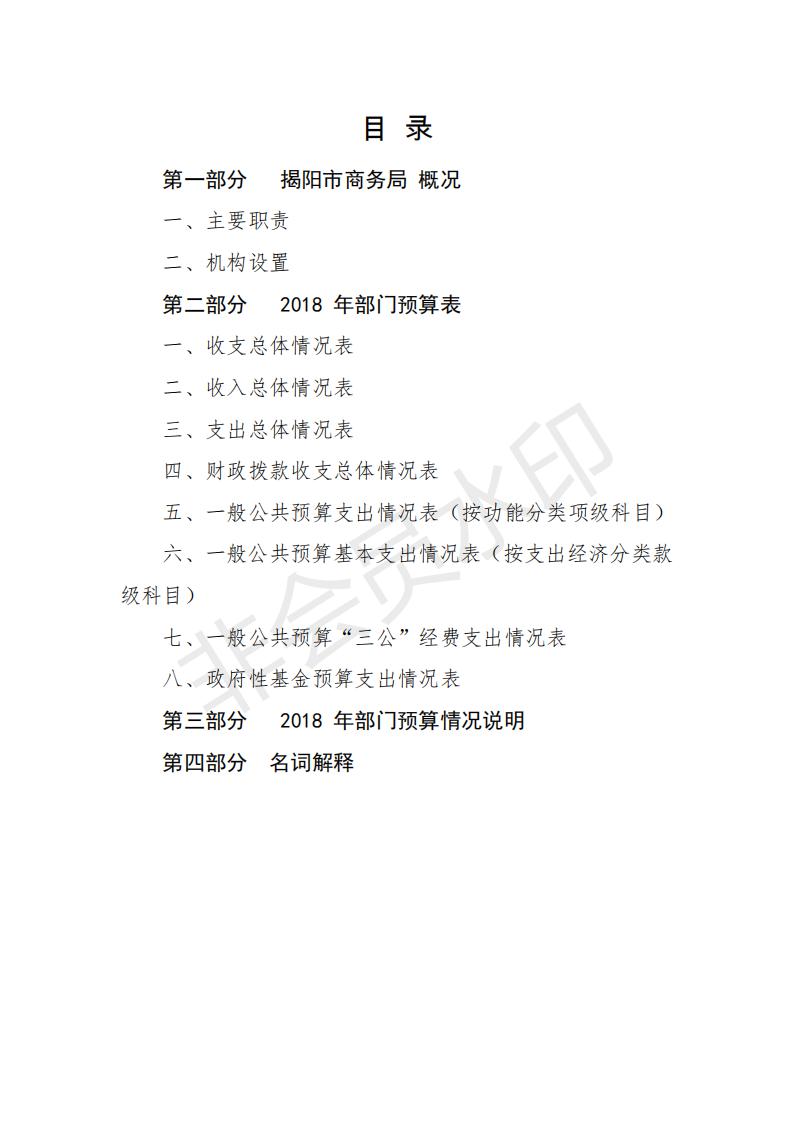 目 录

第一部分 揭阳市商务局 概况

一、主要职责

二、机构设置

第二部分 2018 年部门预算表

一、收支总体情况表

二、收入总体情况表

三、支出总体情况表

四、财政拨款收支总体情况表

五、一般公共预算支出情况表（按功能分类项级科目）

六、一般公共预算基本支出情况表（按支出经济分类款级科目）

七、一般公共预算“三公”经费支出情况表

八、政府性基金预算支出情况表

第三部分 2018 年部门预算情况说明

第四部分 名词解释

非会员水印